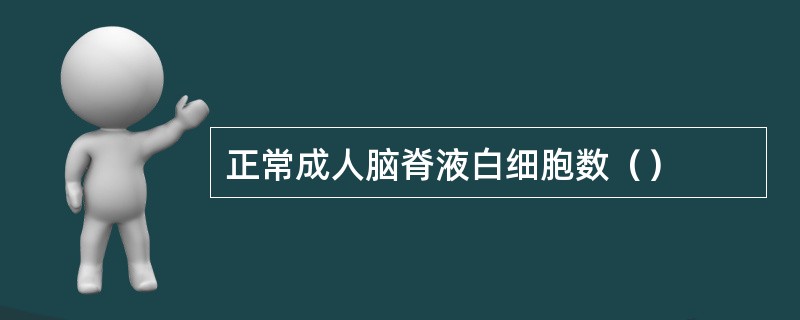 正常成人脑脊液白细胞数（）